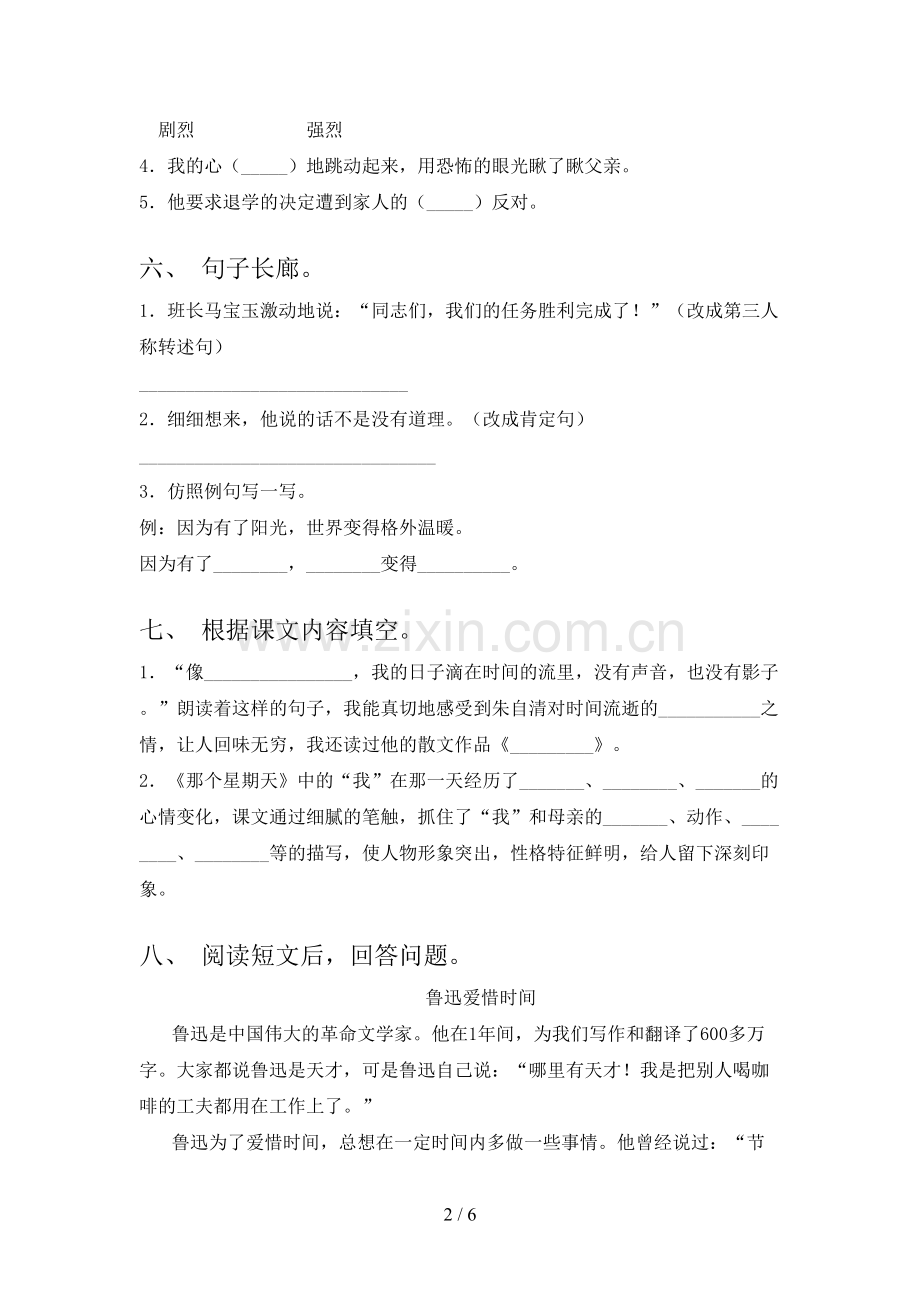 剧烈 强烈

4．我的心（____）地跳动起来，用恐怖的眼光瞅了瞅父亲。

5．他要求退学的决定遭到家人的（____）反对。

六、 句子长廊。

1．班长马宝玉激动地说：“同志们，我们的任务胜利完成了！”（改成第三人称转述句）

____

2．细细想来，他说的话不是没有道理。（改成肯定句）

____

3．仿照例句写一写。

例：因为有了阳光，世界变得格外温暖。

因为有了____，____变得____。

七、 根据课文内容填空。

1．“像____，我的日子滴在时间的流里，没有声音，也没有影子。”朗读着这样的句子，我能真切地感受到朱自清对时间流逝的____之情，让人回味无穷，我还读过他的散文作品《____》。

2．《那个星期天》中的“我”在那一天经历了____、____、____的心情变化，课文通过细腻的笔触，抓住了“我”和母亲的____、动作、____、____等的描写，使人物形象突出，性格特征鲜明，给人留下深刻印象。

八、 阅读短文后，回答问题。

鲁迅爱惜时间

鲁迅是中国伟大的革命文学家。他在1年间，为我们写作和翻译了600多万字。大家都说鲁迅是天才，可是鲁迅自己说：“哪里有天才！我是把别人喝咖啡的工夫都用在工作上了。”

鲁迅为了爱惜时间，总想在一定时间内多做一些事情。他曾经说过：“节

2 / 6

www.zixin.com.cn